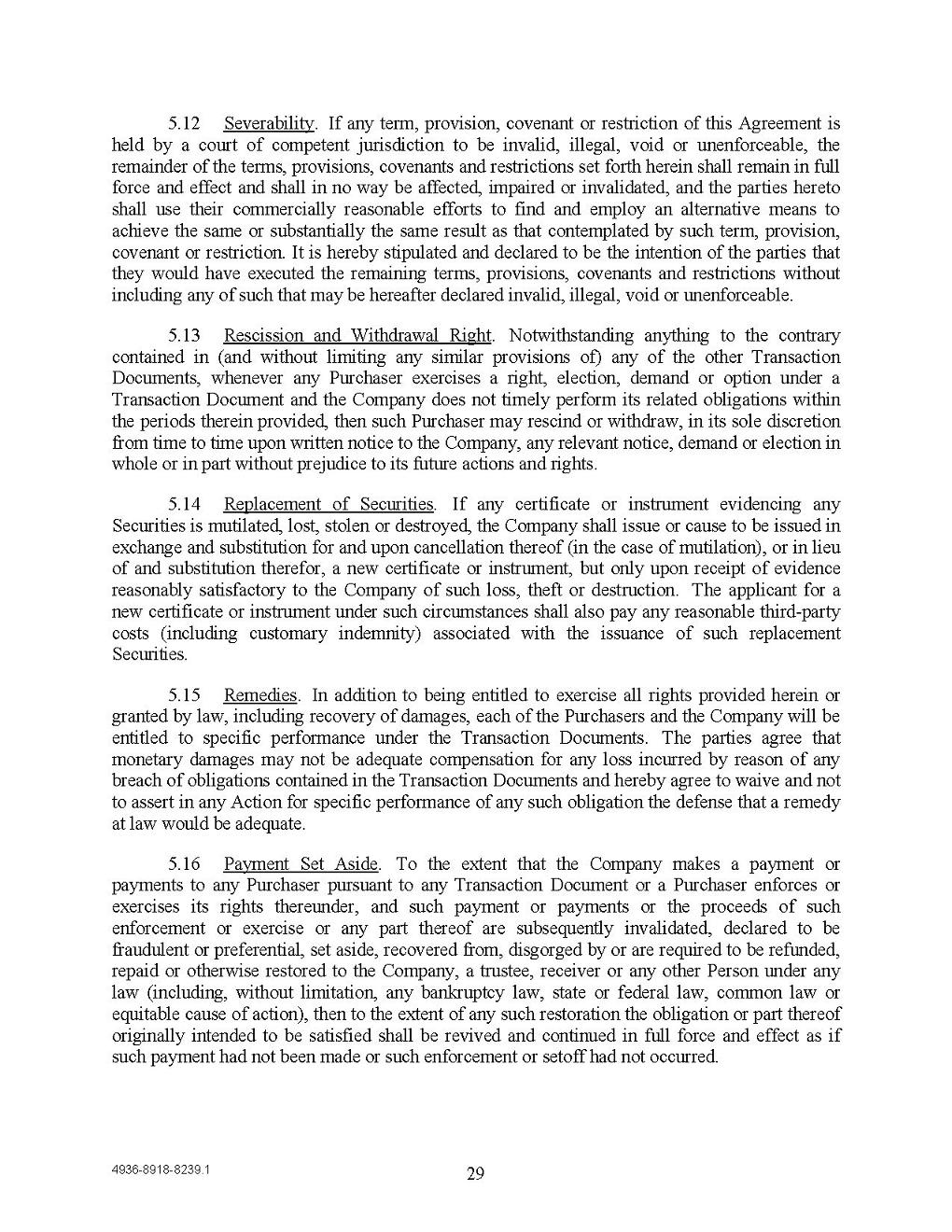 5.12 Severability. If any term, provision, covenant or restriction of this Agreement is held by a court of competent jurisdiction to be invalid, illegal, void or unenforceable, the remainder of the terms, provisions, covenants and restrictions set forth herein shall remain in full force and effect and shall in no way be affected, impaired or invalidated, and the parties hereto shall use their commercially reasonable efforts to find and employ an alternative means to achieve the same or substantially the same result as that contemplated by such term, provision, covenant or restriction. It is hereby stipulated and declared to be the intention of the parties that they would have executed the remaining terms, provisions, covenants and restrictions without including any of such that may be hereafter declared invalid, illegal, void or unenforceable.

5.13 Rescission and Withdrawal Right. Notwithstanding anything to the contrary contained in (and without limiting any similar provisions of) any of the other Transaction Documents, whenever any Purchaser exercises a right, election, demand or option under a Transaction Document and the Company does not timely perform its related obligations within the periods therein provided, then such Purchaser may rescind or withdraw, in its sole discretion from time to time upon written notice to the Company, any relevant notice, demand or election in whole or in part without prejudice to its future actions and rights.

5.14 Replacement of Securities. If any certificate or instrument evidencing any Securities is mutilated, lost, stolen or destroyed, the Company shall issue or cause to be issued in exchange and substitution for and upon cancellation thereof (in the case of mutilation), or in lieu of and substitution therefor, a new certificate or instrument, but only upon receipt of evidence reasonably satisfactory to the Company of such loss, theft or destruction. The applicant for a new certificate or instrument under such circumstances shall also pay any reasonable third-party costs (including customary indemnity) associated with the issuance of such replacement Securities.

5.15 Remedies. In addition to being entitled to exercise all rights provided herein or granted by law, including recovery of damages, each of the Purchasers and the Company will be entitled to specific performance under the Transaction Documents. The parties agree that monetary damages may not be adequate compensation for any loss incurred by reason of any breach of obligations contained in the Transaction Documents and hereby agree to waive and not to assert in any Action for specific performance of any such obligation the defense that a remedy at law would be adequate.

5.16 Payment Set Aside. To the extent that the Company makes a payment or payments to any Purchaser pursuant to any Transaction Document or a Purchaser enforces or exercises its rights thereunder, and such payment or payments or the proceeds of such enforcement or exercise or any part thereof are subsequently invalidated, declared to be fraudulent or preferential, set aside, recovered from, disgorged by or are required to be refunded, repaid or otherwise restored to the Company, a trustee, receiver or any other Person under any law (including, without limitation, any bankruptcy law, state or federal law, common law or equitable cause of action), then to the extent of any such restoration the obligation or part thereof originally intended to be satisfied shall be revived and continued in full force and effect as if such payment had not been made or such enforcement or setoff had not occurred.

4936-8918-8239.1

29